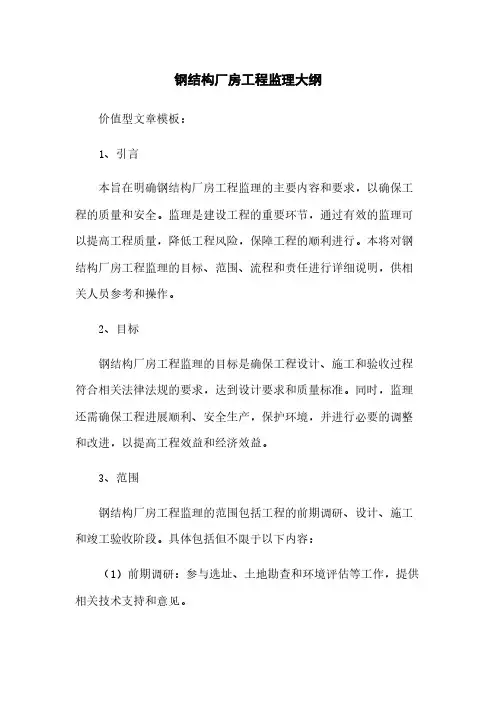 钢结构厂房工程监理大纲

价值型文章模板：

1、引言

本旨在明确钢结构厂房工程监理的主要内容和要求，以确保工程的质量和安全。监理是建设工程的重要环节，通过有效的监理可以提高工程质量，降低工程风险，保障工程的顺利进行。本将对钢结构厂房工程监理的目标、范围、流程和责任进行详细说明，供相关人员参考和操作。

2、目标

钢结构厂房工程监理的目标是确保工程设计、施工和验收过程符合相关法律法规的要求，达到设计要求和质量标准。同时，监理还需确保工程进展顺利、安全生产，保护环境，并进行必要的调整和改进，以提高工程效益和经济效益。

3、范围

钢结构厂房工程监理的范围包括工程的前期调研、设计、施工和竣工验收阶段。具体包括但不限于以下内容：

（1）前期调研：参与选址、土地勘查和环境评估等工作，提供相关技术支持和意见。